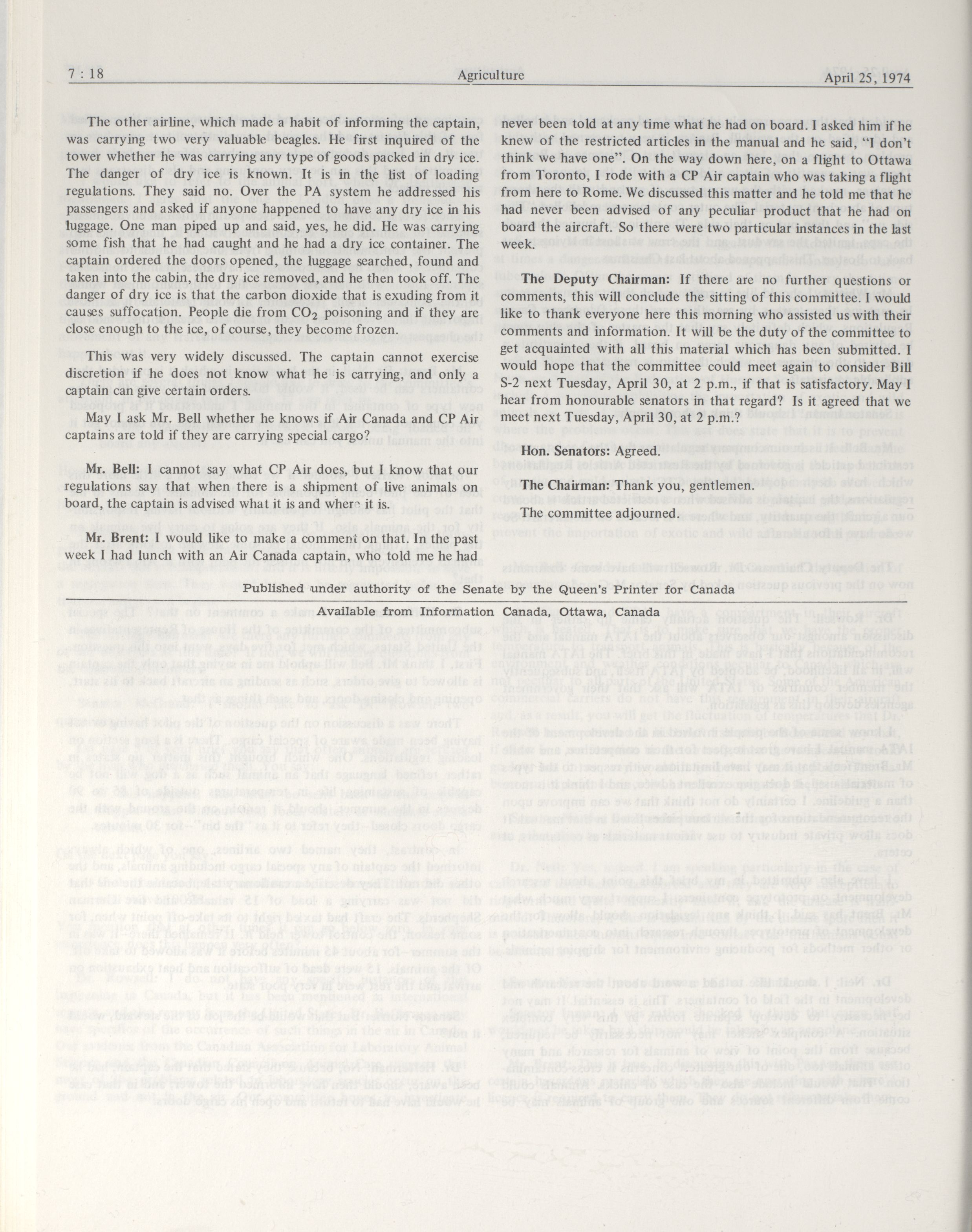 7 : 18 Agriculture April 25, 1974

The other airline, which made a habit of informing the captain, was carrying two very valuable beagles. He first inquired of the tower whether he was carrying any type of goods packed in dry ice. The danger of dry ice is known. It is in the list of loading regulations. They said no. Over the PA system he addressed his passengers and asked if anyone happened to have any dry ice in his luggage. One man piped up and said, yes, he did. He was carrying some fish that he had caught and he had a dry ice container. The captain ordered the doors opened, the luggage searched, found and taken into the cabin, the dry ice removed, and he then took off. The danger of dry ice is that the carbon dioxide that is exuding from it causes suffocation. People die from $CO_2$ poisoning and if they are close enough to the ice, of course, they become frozen.

This was very widely discussed. The captain cannot exercise discretion if he does not know what he is carrying, and only a captain can give certain orders.

May I ask Mr. Bell whether he knows if Air Canada and CP Air captains are told if they are carrying special cargo?

Mr. Bell: I cannot say what CP Air does, but I know that our regulations say that when there is a shipment of live animals on board, the captain is advised what it is and where it is.

Mr. Brent: I would like to make a comment on that. In the past week I had lunch with an Air Canada captain, who told me he had never been told at any time what he had on board. I asked him if he knew of the restricted articles in the manual and he said, "I don't think we have one". On the way down here, on a flight to Ottawa from Toronto, I rode with a CP Air captain who was taking a flight from here to Rome. We discussed this matter and he told me that he had never been advised of any peculiar product that he had on board the aircraft. So there were two particular instances in the last week.

The Deputy Chairman: If there are no further questions or comments, this will conclude the sitting of this committee. I would like to thank everyone here this morning who assisted us with their comments and information. It will be the duty of the committee to get acquainted with all this material which has been submitted. I would hope that the committee could meet again to consider Bill S-2 next Tuesday, April 30, at 2 p.m., if that is satisfactory. May I hear from honourable senators in that regard? Is it agreed that we meet next Tuesday, April 30, at 2 p.m.?

Hon. Senators: Agreed.

The Chairman: Thank you, gentlemen.

The committee adjourned.

Published under authority of the Senate by the Queen's Printer for Canada

Available from Information Canada, Ottawa, Canada